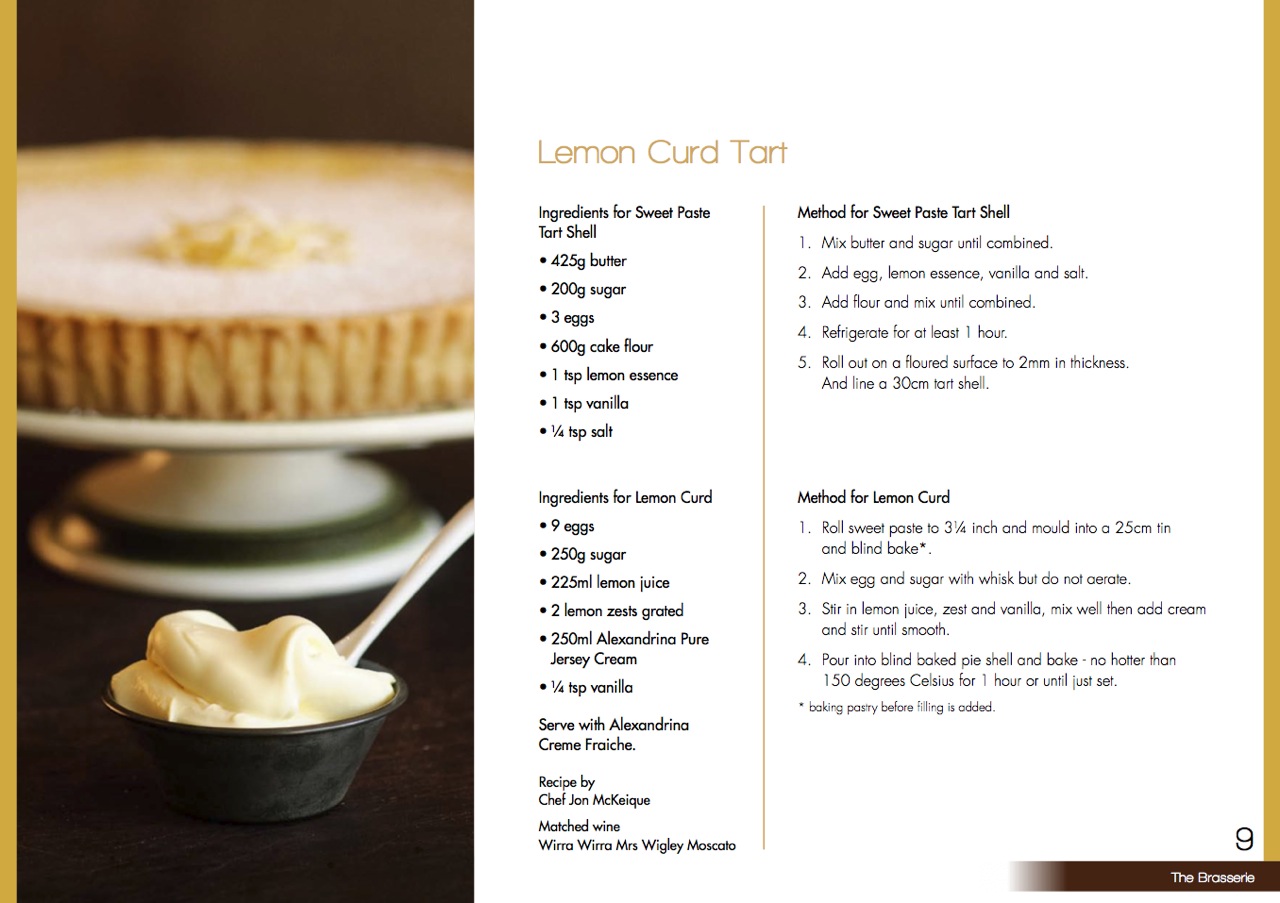 Lemon Curd Tart

Ingredients for Sweet Paste Tart Shell

• 425g butter
• 200g sugar
• 3 eggs
• 600g cake flour
• 1 tsp lemon essence
• 1 tsp vanilla
• ¼ tsp salt

Ingredients for Lemon Curd

• 9 eggs
• 250g sugar
• 225ml lemon juice
• 2 lemon zests grated
• 250ml Alexandrina Pure Jersey Cream
• ¼ tsp vanilla

Serve with Alexandrina Creme Fraiche.

Recipe by Chef Jon McKeique

Matched wine Wirra Wirra Mrs Wigley Moscato

Method for Sweet Paste Tart Shell

1. Mix butter and sugar until combined.
2. Add egg, lemon essence, vanilla and salt.
3. Add flour and mix until combined.
4. Refrigerate for at least 1 hour.
5. Roll out on a floured surface to 2mm in thickness. And line a 30cm tart shell.

Method for Lemon Curd

1. Roll sweet paste to 3¼ inch and mould into a 25cm tin and blind bake*.
2. Mix egg and sugar with whisk but do not aerate.
3. Stir in lemon juice, zest and vanilla, mix well then add cream and stir until smooth.
4. Pour into blind baked pie shell and bake - no hotter than 150 degrees Celsius for 1 hour or until just set.

* baking pastry before filling is added.

9

The Brasserie